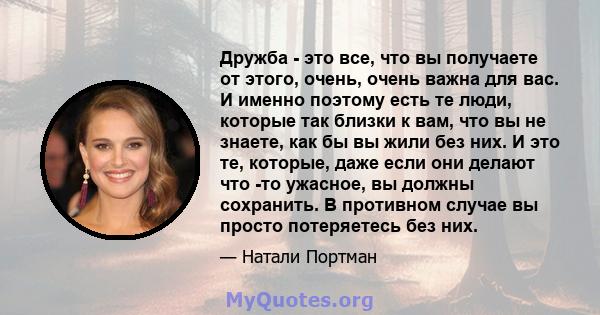 Дружба - это все, что вы получаете от этого, очень, очень важна для вас. И именно поэтому есть те люди, которые так близки к вам, что вы не знаете, как бы вы жили без них. И это те, которые, даже если они делают что -то ужасное, вы должны сохранить. В противном случае вы просто потеряетесь без них.

— Натали Портман

MyQuotes.org